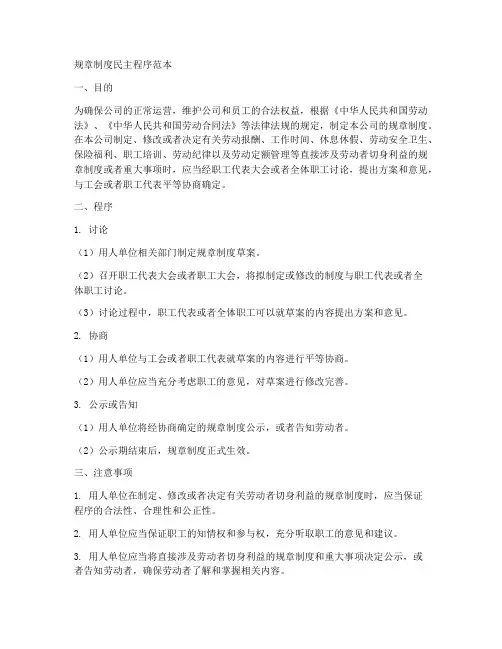 规章制度民主程序范本

一、目的

为确保公司的正常运营，维护公司和员工的合法权益，根据《中华人民共和国劳动法》、《中华人民共和国劳动合同法》等法律法规的规定，制定本公司的规章制度。在本公司制定、修改或者决定有关劳动报酬、工作时间、休息休假、劳动安全卫生、保险福利、职工培训、劳动纪律以及劳动定额管理等直接涉及劳动者切身利益的规章制度或者重大事项时，应当经职工代表大会或者全体职工讨论，提出方案和意见，与工会或者职工代表平等协商确定。

二、程序

1. 讨论

（1）用人单位相关部门制定规章制度草案。

（2）召开职工代表大会或者职工大会，将拟制定或修改的制度与职工代表或者全体职工讨论。

（3）讨论过程中，职工代表或者全体职工可以就草案的内容提出方案和意见。

2. 协商

（1）用人单位与工会或者职工代表就草案的内容进行平等协商。

（2）用人单位应当充分考虑职工的意见，对草案进行修改完善。

3. 公示或告知

（1）用人单位将经协商确定的规章制度公示，或者告知劳动者。

（2）公示期结束后，规章制度正式生效。

三、注意事项

1. 用人单位在制定、修改或者决定有关劳动者切身利益的规章制度时，应当保证程序的合法性、合理性和公正性。

2. 用人单位应当保证职工的知情权和参与权，充分听取职工的意见和建议。

3. 用人单位应当将直接涉及劳动者切身利益的规章制度和重大事项决定公示，或者告知劳动者，确保劳动者了解和掌握相关内容。